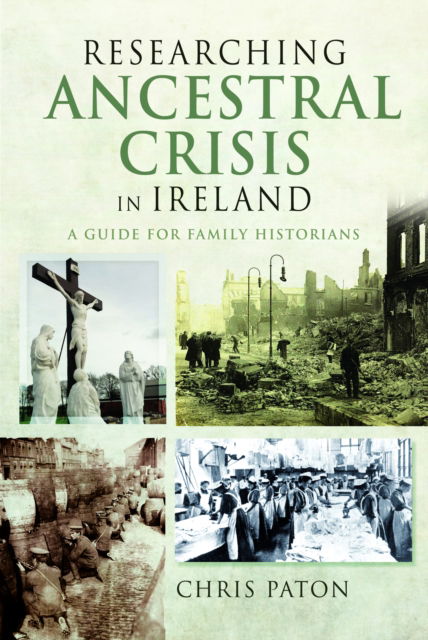 RESEARCHING
ANCESTRAL
CRISIS
IN IRELAND

A GUIDE FOR FAMILY HISTORIANS

CHRIS PATON